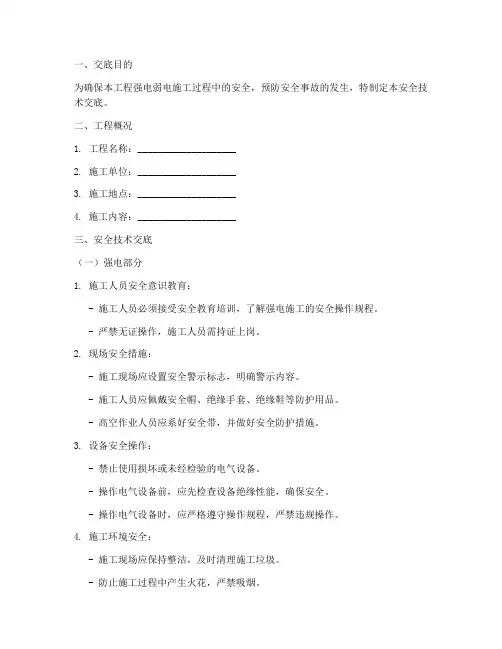 一、交底目的

为确保本工程强电弱电施工过程中的安全，预防安全事故的发生，特制定本安全技术交底。

二、工程概况

1. 工程名称：____________________

2. 施工单位：____________________

3. 施工地点：____________________

4. 施工内容：____________________

三、安全技术交底

（一）强电部分

1. 施工人员安全意识教育：

- 施工人员必须接受安全教育培训，了解强电施工的安全操作规程。

- 严禁无证操作，施工人员需持证上岗。

2. 现场安全措施：

- 施工现场应设置安全警示标志，明确警示内容。

- 施工人员应佩戴安全帽、绝缘手套、绝缘鞋等防护用品。

- 高空作业人员应系好安全带，并做好安全防护措施。

3. 设备安全操作：

- 禁止使用损坏或未经检验的电气设备。

- 操作电气设备前，应先检查设备绝缘性能，确保安全。

- 操作电气设备时，应严格遵守操作规程，严禁违规操作。

4. 施工环境安全：

- 施工现场应保持整洁，及时清理施工垃圾。

- 防止施工过程中产生火花，严禁吸烟。